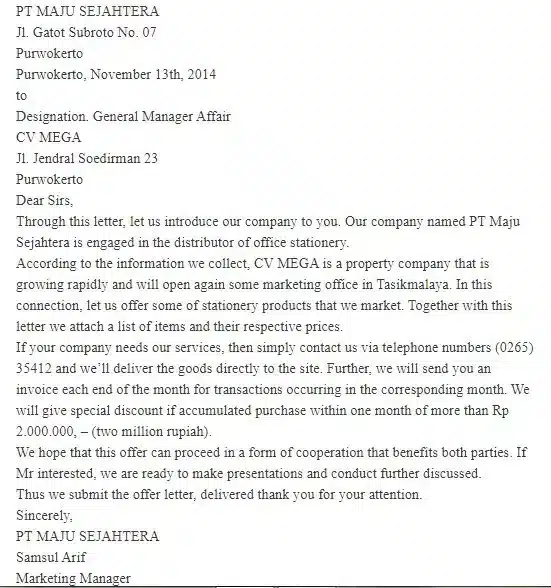 PT MAJU SEJAHTERA
Jl. Gatot Subroto No. 07
Purwokerto
Purwokerto, November 13th, 2014
to
Designation. General Manager Affair
CV MEGA
Jl. Jendral Soedirman 23
Purwokerto
Dear Sirs,
Through this letter, let us introduce our company to you. Our company named PT Maju Sejahtera is engaged in the distributor of office stationery.
According to the information we collect, CV MEGA is a property company that is growing rapidly and will open again some marketing office in Tasikmalaya. In this connection, let us offer some of stationery products that we market. Together with this letter we attach a list of items and their respective prices.
If your company needs our services, then simply contact us via telephone numbers (0265) 35412 and we'll deliver the goods directly to the site. Further, we will send you an invoice each end of the month for transactions occurring in the corresponding month. We will give special discount if accumulated purchase within one month of more than Rp 2.000.000, – (two million rupiah).
We hope that this offer can proceed in a form of cooperation that benefits both parties. If Mr interested, we are ready to make presentations and conduct further discussed.
Thus we submit the offer letter, delivered thank you for your attention.
Sincerely,
PT MAJU SEJAHTERA
Samsul Arif
Marketing Manager